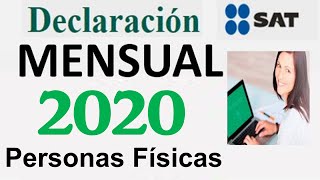 Declaración

SAT

MENSUAL

2020

Personas Físicas